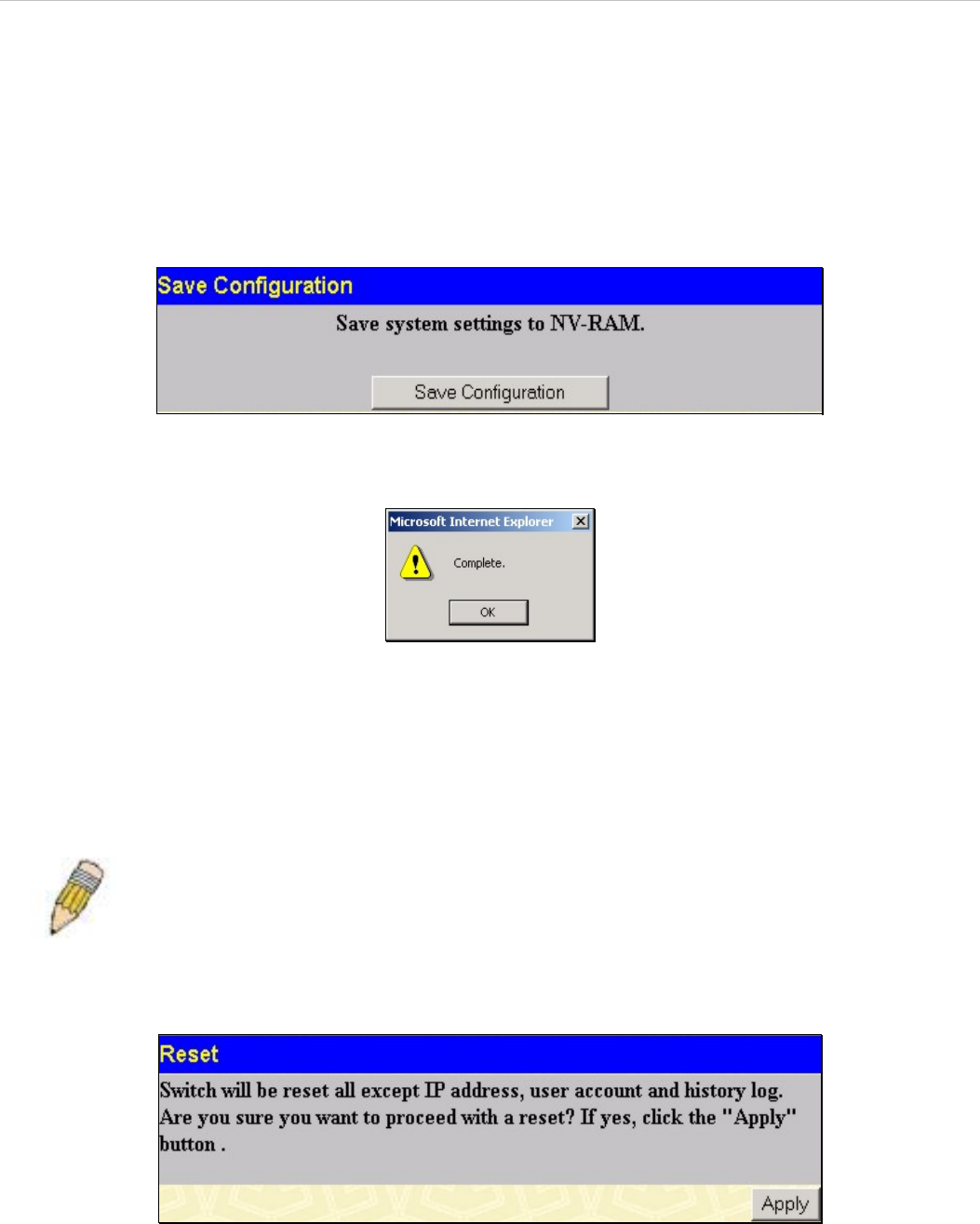 Save Configuration

Save system settings to NV-RAM.

Save Configuration

Microsoft Internet Explorer

Complete.

OK

Reset

Switch will be reset all except IP address, user account and history log. Are you sure you want to proceed with a reset? If yes, click the "Apply" button .

Apply